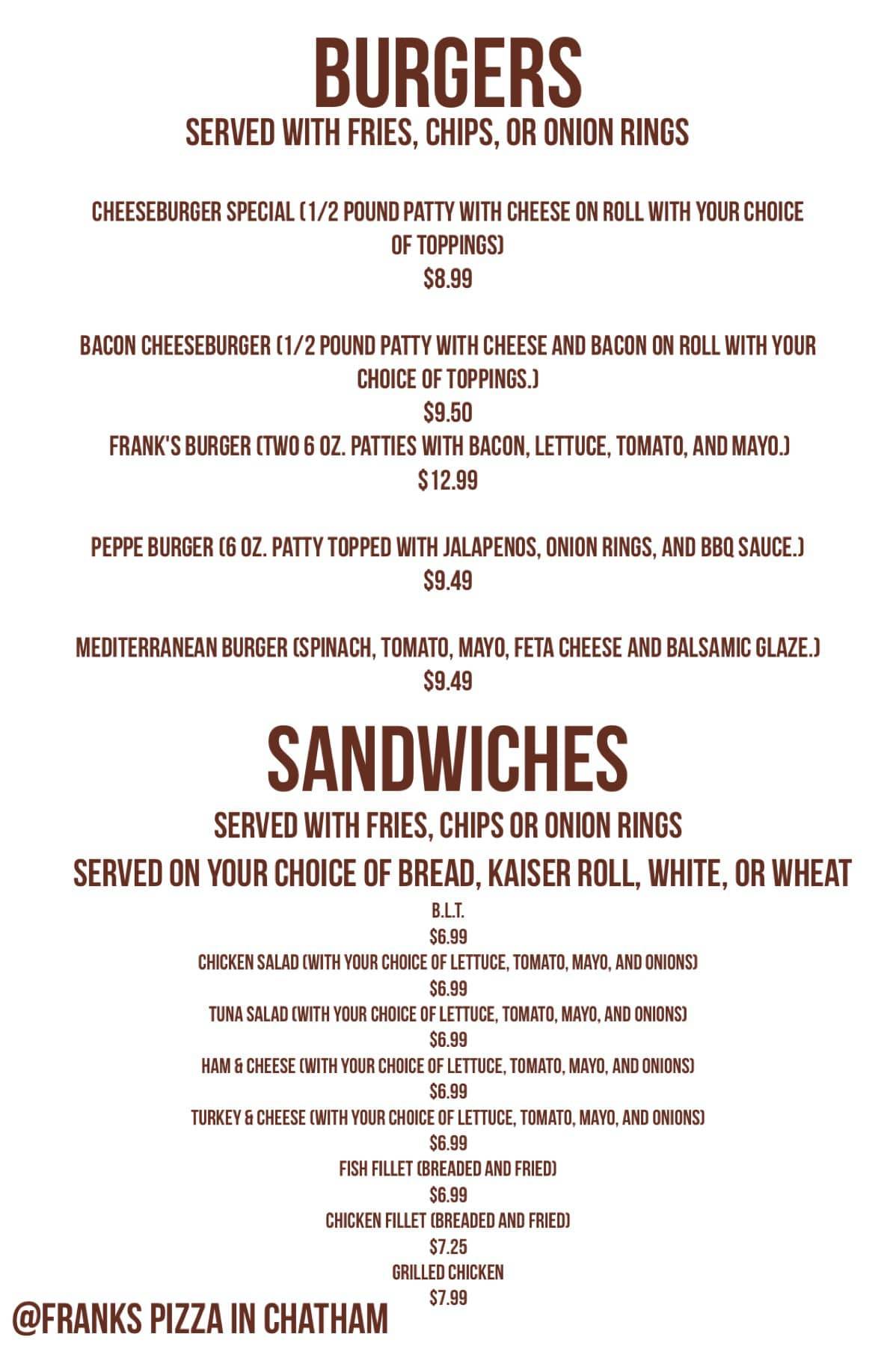 BURGERS
SERVED WITH FRIES, CHIPS, OR ONION RINGS

CHEESEBURGER SPECIAL (1/2 POUND PATTY WITH CHEESE ON ROLL WITH YOUR CHOICE OF TOPPINGS)
$8.99

BACON CHEESEBURGER (1/2 POUND PATTY WITH CHEESE AND BACON ON ROLL WITH YOUR CHOICE OF TOPPINGS.)
$9.50
FRANK'S BURGER (TWO 6 OZ. PATTIES WITH BACON, LETTUCE, TOMATO, AND MAYO.)
$12.99

PEPPE BURGER (6 OZ. PATTY TOPPED WITH JALAPENOS, ONION RINGS, AND BBQ SAUCE.)
$9.49

MEDITERRANEAN BURGER (SPINACH, TOMATO, MAYO, FETA CHEESE AND BALSAMIC GLAZE.)
$9.49

SANDWICHES
SERVED WITH FRIES, CHIPS OR ONION RINGS
SERVED ON YOUR CHOICE OF BREAD, KAISER ROLL, WHITE, OR WHEAT
B.L.T.
$6.99
CHICKEN SALAD (WITH YOUR CHOICE OF LETTUCE, TOMATO, MAYO, AND ONIONS)
$6.99
TUNA SALAD (WITH YOUR CHOICE OF LETTUCE, TOMATO, MAYO, AND ONIONS)
$6.99
HAM & CHEESE (WITH YOUR CHOICE OF LETTUCE, TOMATO, MAYO, AND ONIONS)
$6.99
TURKEY & CHEESE (WITH YOUR CHOICE OF LETTUCE, TOMATO, MAYO, AND ONIONS)
$6.99
FISH FILLET (BREADED AND FRIED)
$6.99
CHICKEN FILLET (BREADED AND FRIED)
$7.25
GRILLED CHICKEN
$7.99
@FRANKS PIZZA IN CHATHAM